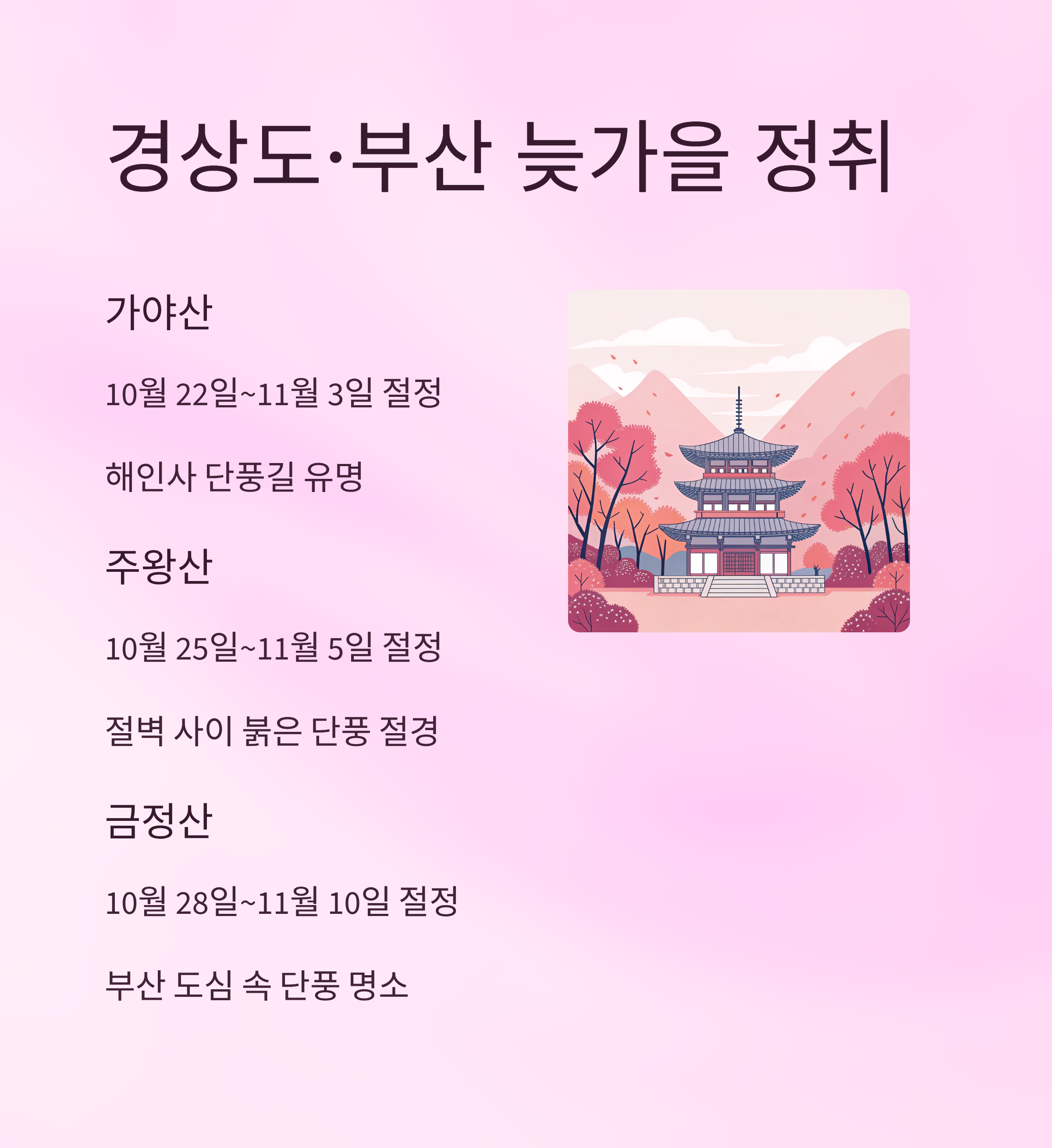 경상도·부산 늦가을 정취

가야산

10월 22일~11월 3일 절정

해인사 단풍길 유명

주왕산

10월 25일~11월 5일 절정

절벽 사이 붉은 단풍 절경

금정산

10월 28일~11월 10일 절정

부산 도심 속 단풍 명소